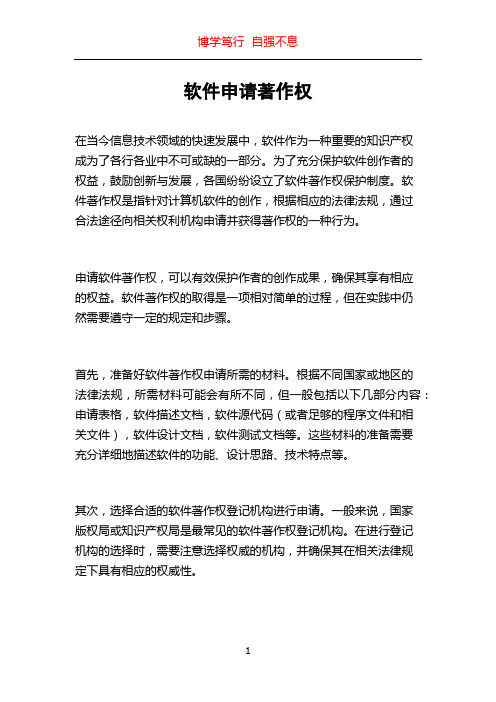 博学笃行 自强不息

软件申请著作权

在当今信息技术领域的快速发展中，软件作为一种重要的知识产权成为了各行各业中不可或缺的一部分。为了充分保护软件创作者的权益，鼓励创新与发展，各国纷纷设立了软件著作权保护制度。软件著作权是指针对计算机软件的创作，根据相应的法律法规，通过合法途径向相关权利机构申请并获得著作权的一种行为。

申请软件著作权，可以有效保护作者的创作成果，确保其享有相应的权益。软件著作权的取得是一项相对简单的过程，但在实践中仍然需要遵守一定的规定和步骤。

首先，准备好软件著作权申请所需的材料。根据不同国家或地区的法律法规，所需材料可能会有所不同，但一般包括以下几部分内容：申请表格，软件描述文档，软件源代码（或者足够的程序文件和相关文件），软件设计文档，软件测试文档等。这些材料的准备需要充分详细地描述软件的功能、设计思路、技术特点等。

其次，选择合适的软件著作权登记机构进行申请。一般来说，国家版权局或知识产权局是最常见的软件著作权登记机构。在进行登记机构的选择时，需要注意选择权威的机构，并确保其在相关法律规定下具有相应的权威性。

1